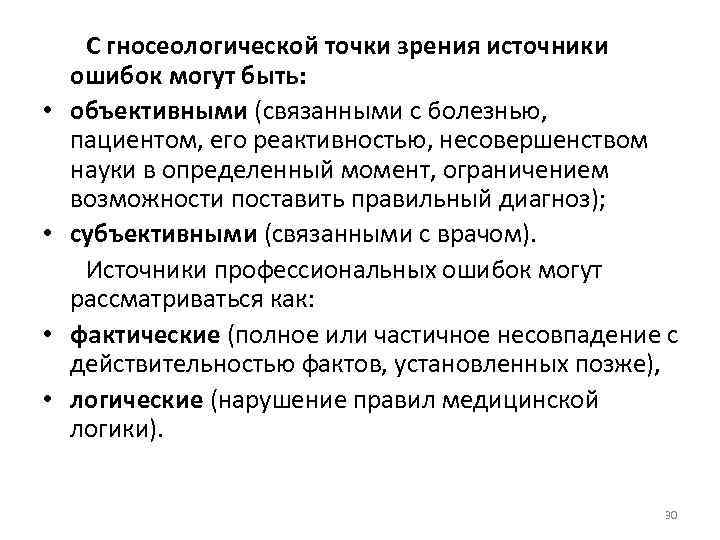 С гносеологической точки зрения источники ошибок могут быть:

• объективными (связанными с болезнью, пациентом, его реактивностью, несовершенством науки в определенный момент, ограничением возможности поставить правильный диагноз);
• субъективными (связанными с врачом).

Источники профессиональных ошибок могут рассматриваться как:

• фактические (полное или частичное несовпадение с действительностью фактов, установленных позже),
• логические (нарушение правил медицинской логики).

30